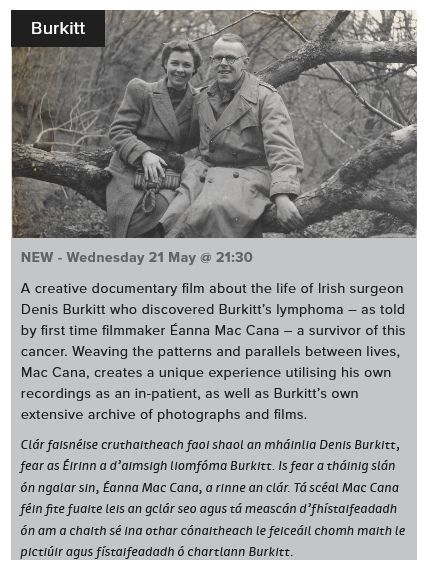 Burkitt

NEW - Wednesday 21 May @ 21:30

A creative documentary film about the life of Irish surgeon Denis Burkitt who discovered Burkitt's lymphoma – as told by first time filmmaker Éanna Mac Cana – a survivor of this cancer. Weaving the patterns and parallels between lives, Mac Cana, creates a unique experience utilising his own recordings as an in-patient, as well as Burkitt's own extensive archive of photographs and films.

Clár faisnéise cruthaitheach faoi shaol an mháinlia Denis Burkitt, fear as Éirinn a d'aimsigh liomfóma Burkitt. Is fear a tháinig slán ón ngalar sin, Éanna Mac Cana, a rinne an clár. Tá scéal Mac Cana féin fite fuaite leis an gclár seo agus tá meascán d'fhístaifeadadh ón am a chaith sé ina othar cónaitheach le feiceáil chomh maith le pictiúir agus fístaifeadadh ó chartlann Burkitt.